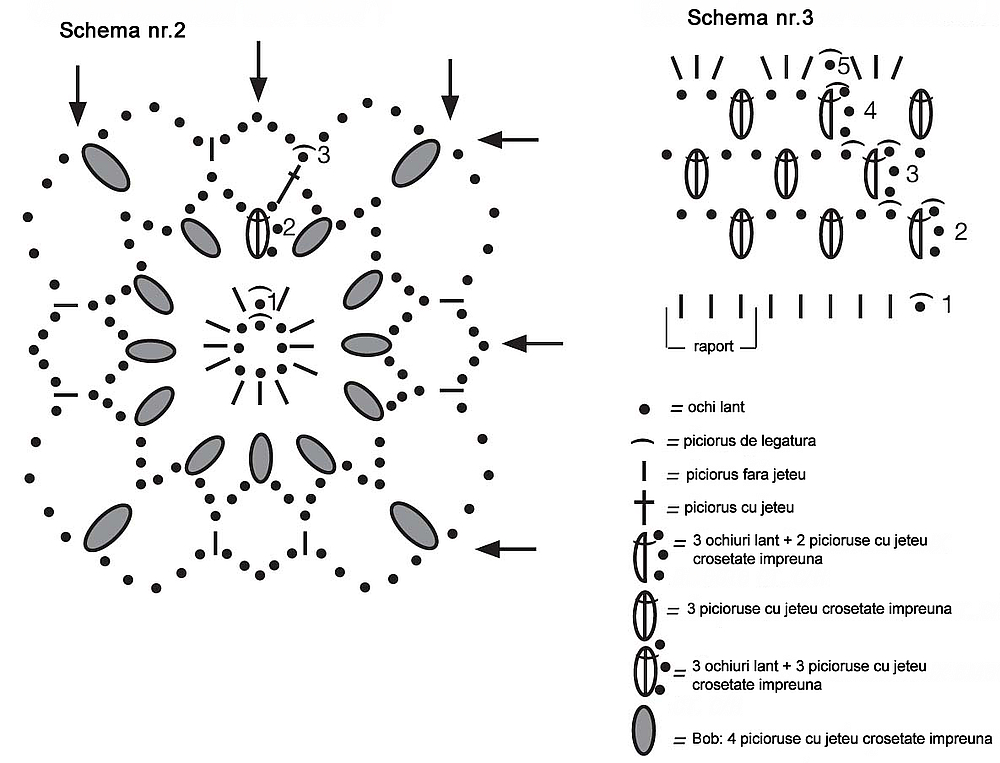 Schema nr.2

3

2

1

Schema nr.3

5

4

3

2

1

raport

= ochi lant

= piciorus de legatura

= piciorus fara jeteu

= piciorus cu jeteu

= 3 ochiuri lant + 2 picioruse cu jeteu crosetate impreuna

= 3 picioruse cu jeteu crosetate impreuna

= 3 ochiuri lant + 3 picioruse cu jeteu crosetate impreuna

= Bob: 4 picioruse cu jeteu crosetate impreuna